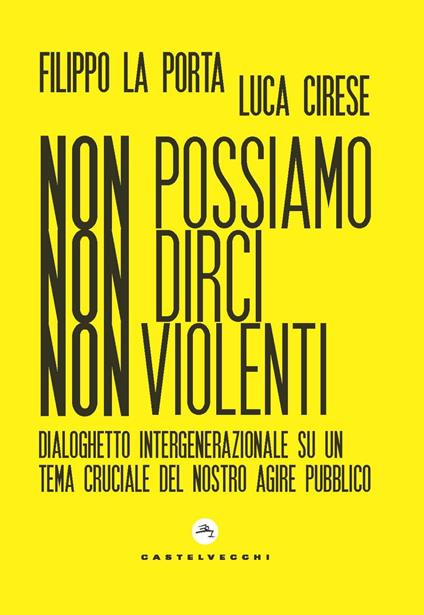 FILIPPO LA PORTA
LUCA CIRESE

NON POSSIAMO
NON DIRCI
NON VIOLENTI

DIALOGHETTO INTERGENERAZIONALE SU UN TEMA CRUCIALE DEL NOSTRO AGIRE PUBBLICO

CASTELVECCHI